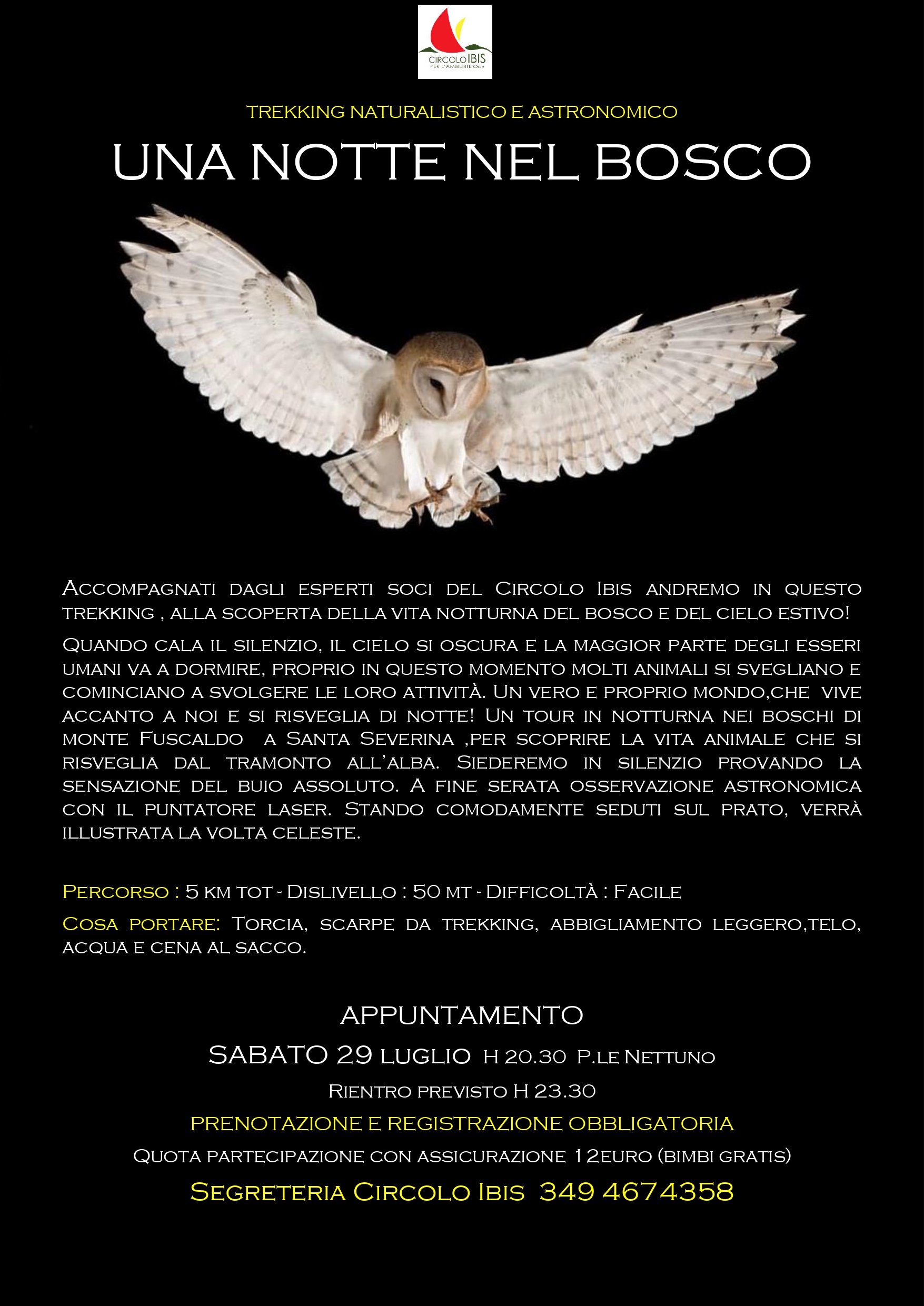 CIRCOLO IBIS
PER L'AMBIENTE Odv

TREKKING NATURALISTICO E ASTRONOMICO

UNA NOTTE NEL BOSCO

Accompagnati dagli esperti soci del Circolo Ibis andremo in questo trekking , alla scoperta della vita notturna del bosco e del cielo estivo!

Quando cala il silenzio, il cielo si oscura e la maggior parte degli esseri umani va a dormire, proprio in questo momento molti animali si svegliano e cominciano a svolgere le loro attività. Un vero e proprio mondo,che vive accanto a noi e si risveglia di notte! Un tour in notturna nei boschi di monte Fuscaldo a Santa Severina ,per scoprire la vita animale che si risveglia dal tramonto all'alba. Siederemo in silenzio provando la sensazione del buio assoluto. A fine serata osservazione astronomica con il puntatore laser. Stando comodamente seduti sul prato, verrà illustrata la volta celeste.

Percorso : 5 km tot - Dislivello : 50 mt - Difficoltà : Facile

Cosa portare: Torcia, scarpe da trekking, abbigliamento leggero,telo, acqua e cena al sacco.

APPUNTAMENTO

SABATO 29 luglio H 20.30 P.le Nettuno

Rientro previsto H 23.30

PRENOTAZIONE E REGISTRAZIONE OBBLIGATORIA

Quota partecipazione con assicurazione 12euro (bimbi gratis)

Segreteria Circolo Ibis 349 4674358